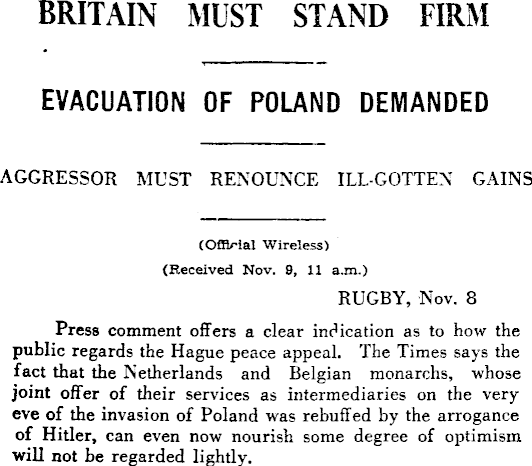 BRITAIN MUST STAND FIRM

EVACUATION OF POLAND DEMANDED

AGGRESSOR MUST RENOUNCE ILL-GOTTEN GAINS

(Official Wireless)

(Received Nov. 9, 11 a.m.)

RUGBY, Nov. 8

Press comment offers a clear indication as to how the public regards the Hague peace appeal. The Times says the fact that the Netherlands and Belgian monarchs, whose joint offer of their services as intermediaries on the very eve of the invasion of Poland was rebuffed by the arrogance of Hitler, can even now nourish some degree of optimism will not be regarded lightly.